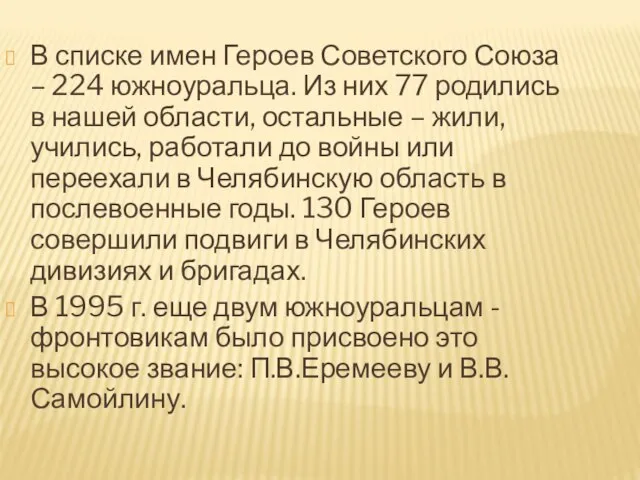 В списке имен Героев Советского Союза – 224 южноуральца. Из них 77 родились в нашей области, остальные – жили, учились, работали до войны или переехали в Челябинскую область в послевоенные годы. 130 Героев совершили подвиги в Челябинских дивизиях и бригадах.

В 1995 г. еще двум южноуральцам - фронтовикам было присвоено это высокое звание: П.В.Еремееву и В.В. Самойлину.